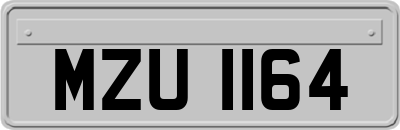 MZU 1164